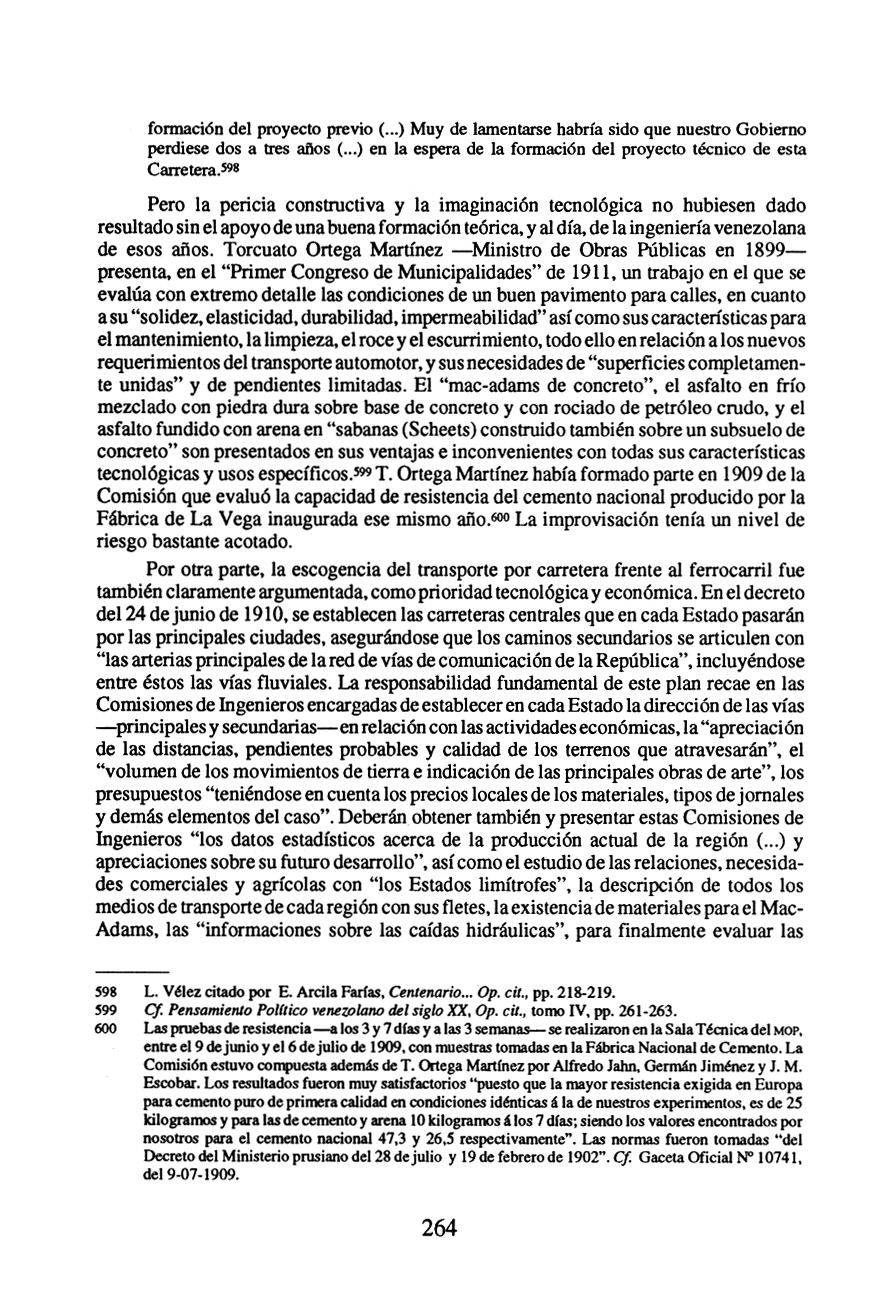 formación del proyecto previo (...) Muy de lamentarse habría sido que nuestro Gobierno perdiese dos a tres años (...) en la espera de la formación del proyecto técnico de esta Carretera.$^{598}$

Pero la pericia constructiva y la imaginación tecnológica no hubiesen dado resultado sin el apoyo de una buena formación teórica, y al día, de la ingeniería venezolana de esos años. Torcuato Ortega Martínez —Ministro de Obras Públicas en 1899— presenta, en el "Primer Congreso de Municipalidades" de 1911, un trabajo en el que se evalúa con extremo detalle las condiciones de un buen pavimento para calles, en cuanto a su "solidez, elasticidad, durabilidad, impermeabilidad" así como sus características para el mantenimiento, la limpieza, el roce y el escurrimiento, todo ello en relación a los nuevos requerimientos del transporte automotor, y sus necesidades de "superficies completamente unidas" y de pendientes limitadas. El "mac-adams de concreto", el asfalto en frío mezclado con piedra dura sobre base de concreto y con rociado de petróleo crudo, y el asfalto fundido con arena en "sabanas (Scheets) construido también sobre un subsuelo de concreto" son presentados en sus ventajas e inconvenientes con todas sus características tecnológicas y usos específicos.$^{599}$ T. Ortega Martínez había formado parte en 1909 de la Comisión que evaluó la capacidad de resistencia del cemento nacional producido por la Fábrica de La Vega inaugurada ese mismo año.$^{600}$ La improvisación tenía un nivel de riesgo bastante acotado.

Por otra parte, la escogencia del transporte por carretera frente al ferrocarril fue también claramente argumentada, como prioridad tecnológica y económica. En el decreto del 24 de junio de 1910, se establecen las carreteras centrales que en cada Estado pasarán por las principales ciudades, asegurándose que los caminos secundarios se articulen con "las arterias principales de la red de vías de comunicación de la República", incluyéndose entre éstos las vías fluviales. La responsabilidad fundamental de este plan recae en las Comisiones de Ingenieros encargadas de establecer en cada Estado la dirección de las vías —principales y secundarias— en relación con las actividades económicas, la "apreciación de las distancias, pendientes probables y calidad de los terrenos que atravesarán", el "volumen de los movimientos de tierra e indicación de las principales obras de arte", los presupuestos "teniéndose en cuenta los precios locales de los materiales, tipos de jornales y demás elementos del caso". Deberán obtener también y presentar estas Comisiones de Ingenieros "los datos estadísticos acerca de la producción actual de la región (...) y apreciaciones sobre su futuro desarrollo", así como el estudio de las relaciones, necesidades comerciales y agrícolas con "los Estados limítrofes", la descripción de todos los medios de transporte de cada región con sus fletes, la existencia de materiales para el Mac-Adams, las "informaciones sobre las caídas hidráulicas", para finalmente evaluar las

598 L. Vélez citado por E. Arcila Farías, Centenario... Op. cit., pp. 218-219.
599 Cf. Pensamiento Político venezolano del siglo XX, Op. cit., tomo IV, pp. 261-263.
600 Las pruebas de resistencia —a los 3 y 7 días y a las 3 semanas— se realizaron en la Sala Técnica del MOP, entre el 9 de junio y el 6 de julio de 1909, con muestras tomadas en la Fábrica Nacional de Cemento. La Comisión estuvo compuesta además de T. Ortega Martínez por Alfredo Jahn, Germán Jiménez y J. M. Escobar. Los resultados fueron muy satisfactorios "puesto que la mayor resistencia exigida en Europa para cemento puro de primera calidad en condiciones idénticas á la de nuestros experimentos, es de 25 kilogramos y para las de cemento y arena 10 kilogramos á los 7 días; siendo los valores encontrados por nosotros para el cemento nacional 47,3 y 26,5 respectivamente". Las normas fueron tomadas "del Decreto del Ministerio prusiano del 28 de julio y 19 de febrero de 1902". Cf. Gaceta Oficial Nº 10741, del 9-07-1909.

264